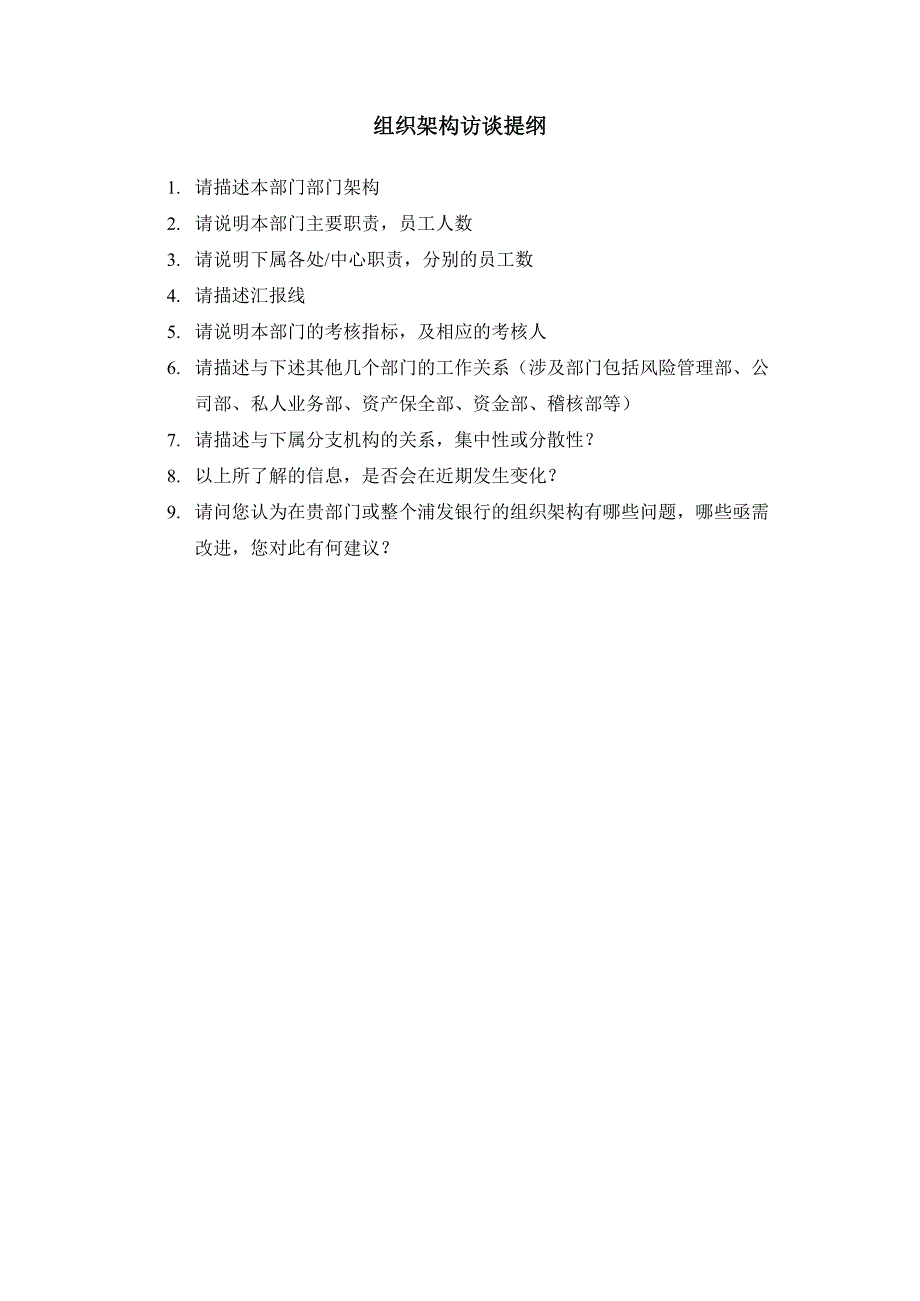 组织架构访谈提纲

1. 请描述本部门部门架构
2. 请说明本部门主要职责，员工人数
3. 请说明下属各处/中心职责，分别的员工数
4. 请描述汇报线
5. 请说明本部门的考核指标，及相应的考核人
6. 请描述与下述其他几个部门的工作关系（涉及部门包括风险管理部、公司部、私人业务部、资产保全部、资金部、稽核部等）
7. 请描述与下属分支机构的关系，集中性或分散性？
8. 以上所了解的信息，是否会在近期发生变化？
9. 请问您认为在贵部门或整个浦发银行的组织架构有哪些问题，哪些亟需改进，您对此有何建议？